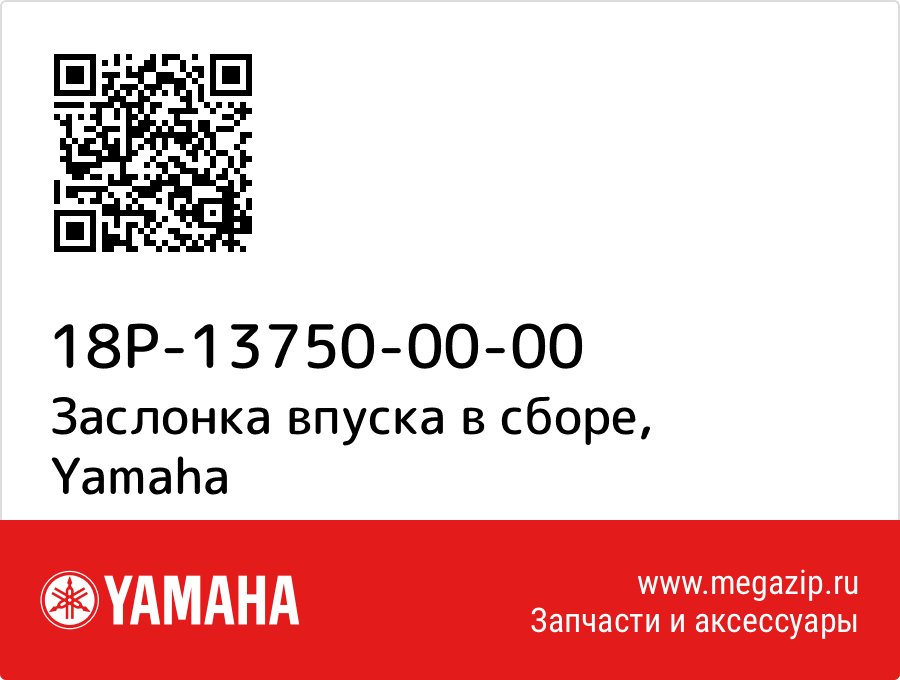 18P-13750-00-00
Заслонка впуска в сборе, Yamaha

YAMAHA

www.megazip.ru
Запчасти и аксессуары